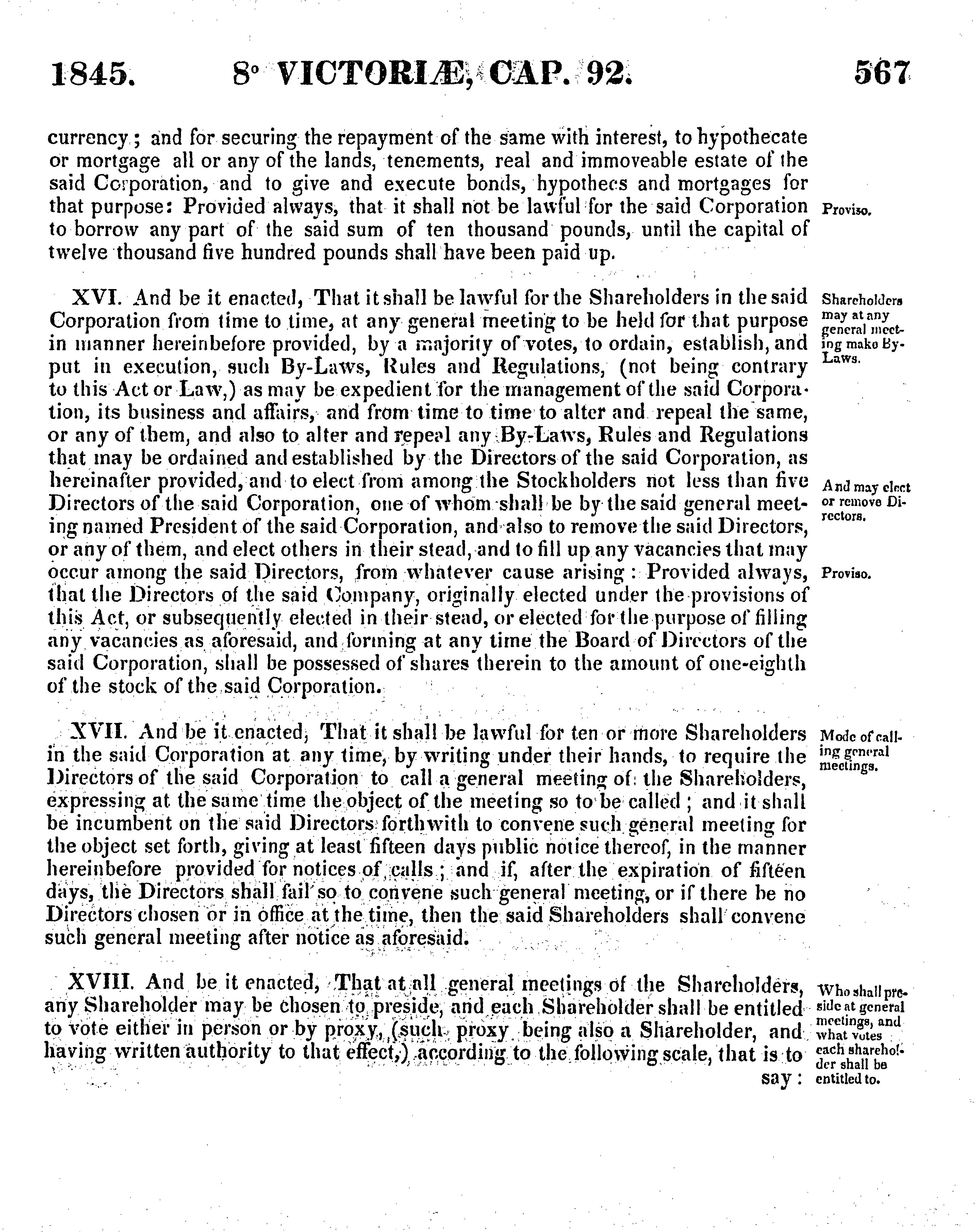 1845. 8° VICTORIÆ, CAP. 92. 567

currency; and for securing the repayment of the same with interest, to hypothecate or mortgage all or any of the lands, tenements, real and immoveable estate of the said Corporation, and to give and execute bonds, hypothecs and mortgages for that purpose: Provided always, that it shall not be lawful for the said Corporation to borrow any part of the said sum of ten thousand pounds, until the capital of twelve thousand five hundred pounds shall have been paid up.

Proviso.

XVI. And be it enacted, That it shall be lawful for the Shareholders in the said Corporation from time to time, at any general meeting to be held for that purpose in manner hereinbefore provided, by a majority of votes, to ordain, establish, and put in execution, such By-Laws, Rules and Regulations, (not being contrary to this Act or Law,) as may be expedient for the management of the said Corporation, its business and affairs, and from time to time to alter and repeal the same, or any of them, and also to alter and repeal any By-Laws, Rules and Regulations that may be ordained and established by the Directors of the said Corporation, as hereinafter provided, and to elect from among the Stockholders not less than five Directors of the said Corporation, one of whom shall be by the said general meeting named President of the said Corporation, and also to remove the said Directors, or any of them, and elect others in their stead, and to fill up any vacancies that may occur among the said Directors, from whatever cause arising: Provided always, that the Directors of the said Company, originally elected under the provisions of this Act, or subsequently elected in their stead, or elected for the purpose of filling any vacancies as aforesaid, and forming at any time the Board of Directors of the said Corporation, shall be possessed of shares therein to the amount of one-eighth of the stock of the said Corporation.

Shareholders may at any general meeting make By-Laws.

And may elect or remove Directors.

Proviso.

XVII. And be it enacted, That it shall be lawful for ten or more Shareholders in the said Corporation at any time, by writing under their hands, to require the Directors of the said Corporation to call a general meeting of the Shareholders, expressing at the same time the object of the meeting so to be called; and it shall be incumbent on the said Directors forthwith to convene such general meeting for the object set forth, giving at least fifteen days public notice thereof, in the manner hereinbefore provided for notices of calls; and if, after the expiration of fifteen days, the Directors shall fail so to convene such general meeting, or if there be no Directors chosen or in office at the time, then the said Shareholders shall convene such general meeting after notice as aforesaid.

Mode of calling general meetings.

XVIII. And be it enacted, That at all general meetings of the Shareholders, any Shareholder may be chosen to preside, and each Shareholder shall be entitled to vote either in person or by proxy, (such proxy being also a Shareholder, and having written authority to that effect,) according to the following scale, that is to say:

Who shall preside at general meetings, and what votes each shareholder shall be entitled to.